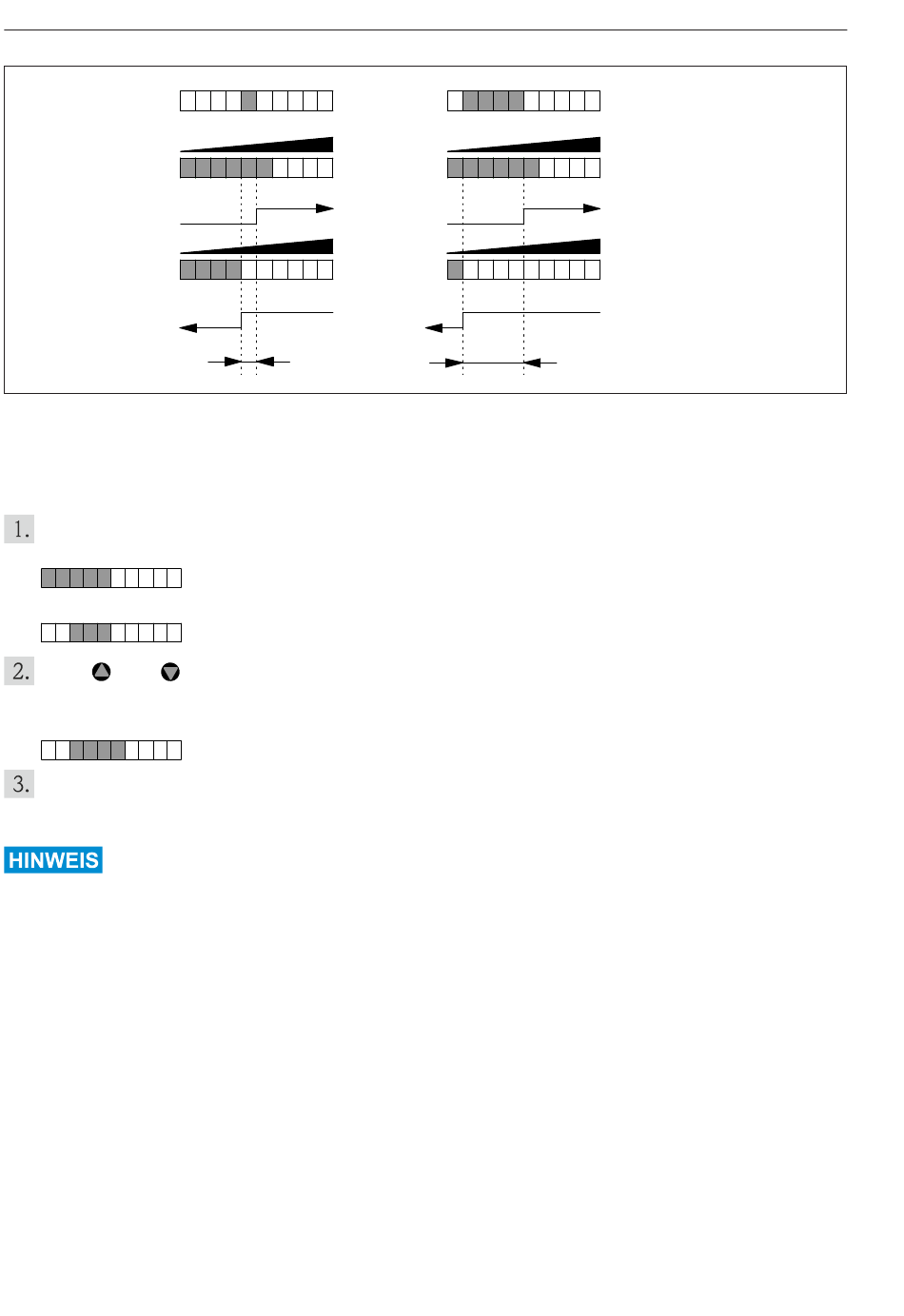 1.

2.

3.

HINWEIS